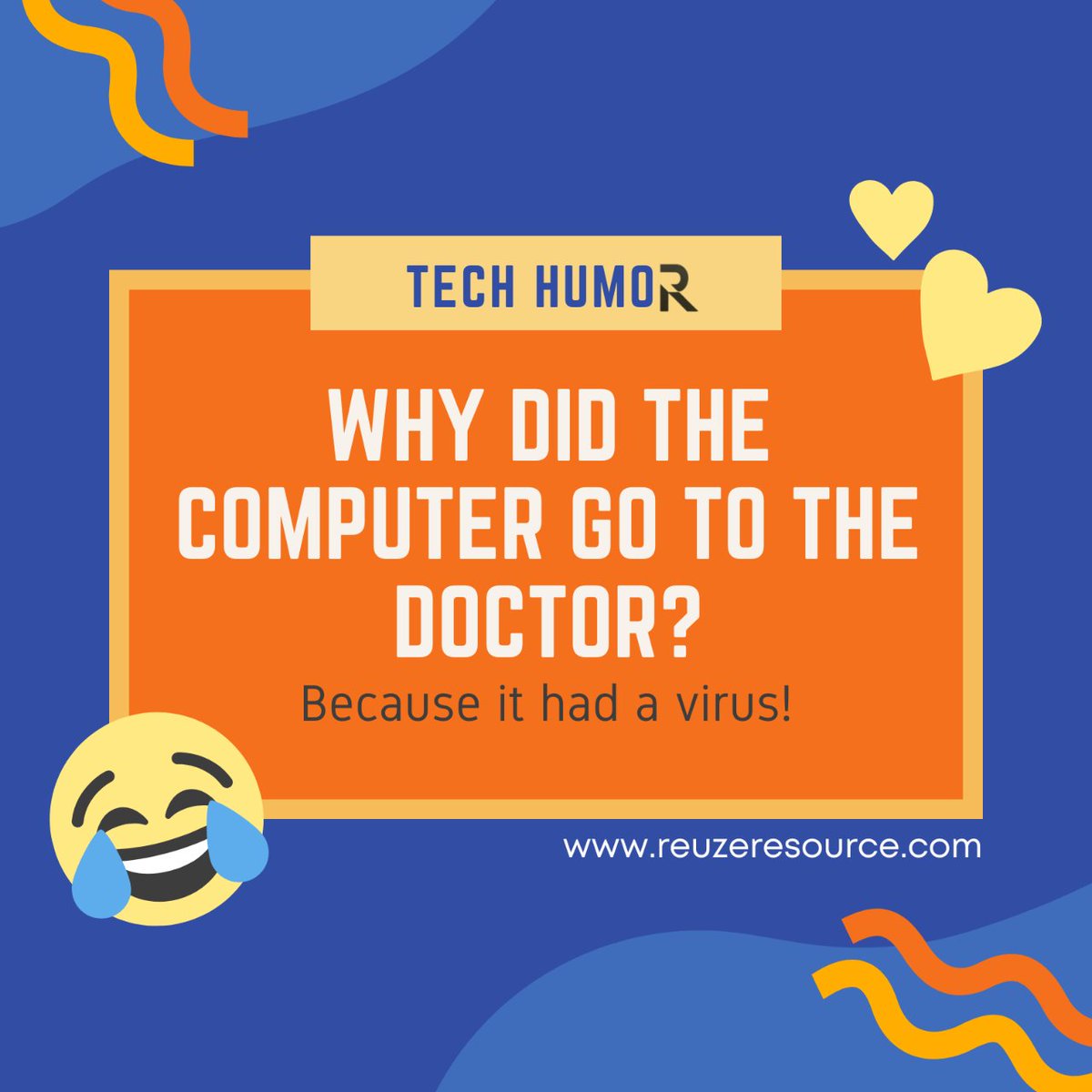 TECH HUMOR

WHY DID THE COMPUTER GO TO THE DOCTOR?

Because it had a virus!

www.reuzeresource.com